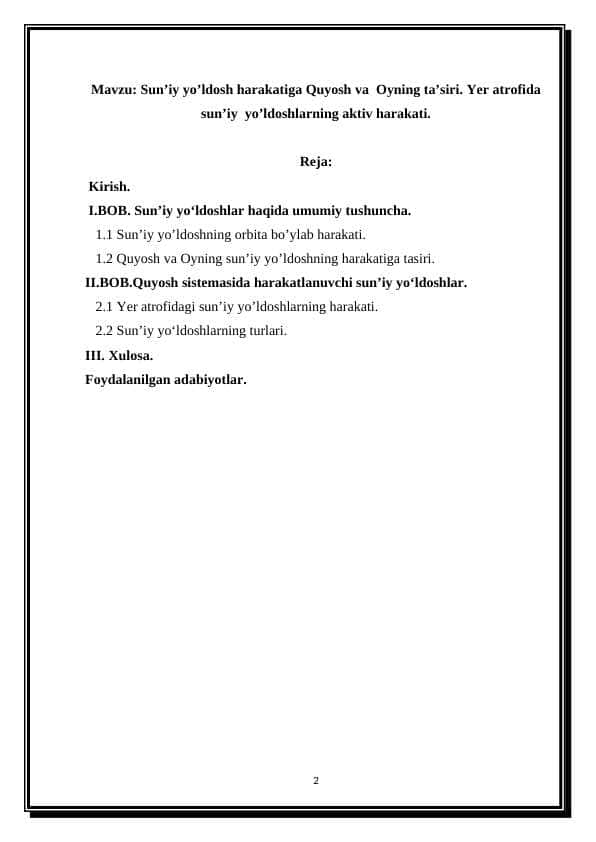 Mavzu: Sun’iy yo’ldosh harakatiga Quyosh va Oyning ta’siri. Yer atrofida sun’iy yo’ldoshlarning aktiv harakati.

Reja:

Kirish.

I.BOB. Sun’iy yo‘ldoshlar haqida umumiy tushuncha.

1.1 Sun’iy yo’ldoshning orbita bo’ylab harakati.

1.2 Quyosh va Oyning sun’iy yo’ldoshning harakatiga tasiri.

II.BOB.Quyosh sistemasida harakatlanuvchi sun’iy yo‘ldoshlar.

2.1 Yer atrofidagi sun’iy yo’ldoshlarning harakati.

2.2 Sun’iy yo‘ldoshlarning turlari.

III. Xulosa.

Foydalanilgan adabiyotlar.

2